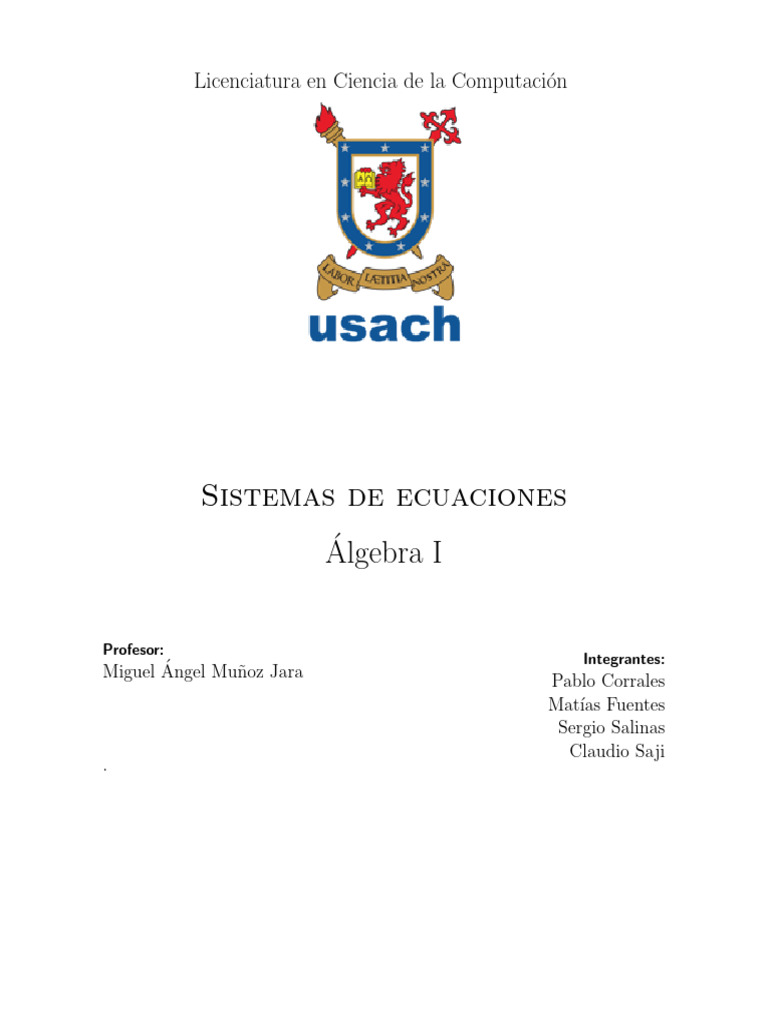 Licenciatura en Ciencia de la Computación

LABOR LÆTITIA NOSTRA

usach

Sistemas de ecuaciones

Álgebra I

Profesor:
Miguel Ángel Muñoz Jara

Integrantes:
Pablo Corrales
Matías Fuentes
Sergio Salinas
Claudio Saji

.